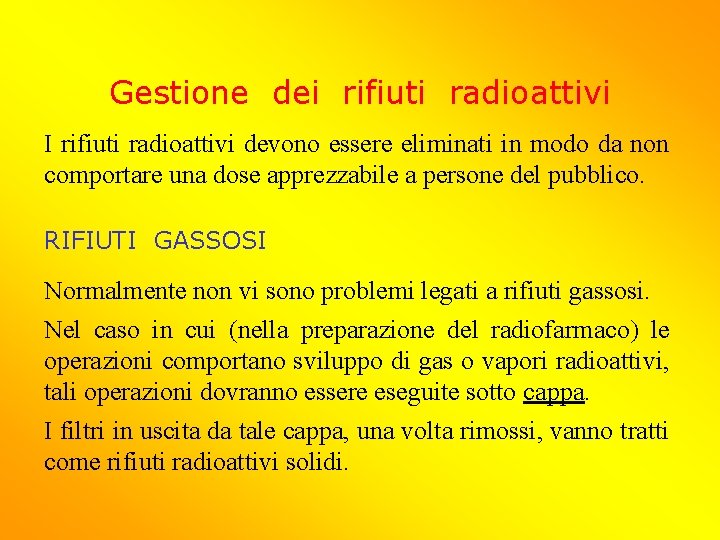 Gestione dei rifiuti radioattivi

I rifiuti radioattivi devono essere eliminati in modo da non comportare una dose apprezzabile a persone del pubblico.

RIFIUTI GASSOSI

Normalmente non vi sono problemi legati a rifiuti gassosi.

Nel caso in cui (nella preparazione del radiofarmaco) le operazioni comportano sviluppo di gas o vapori radioattivi, tali operazioni dovranno essere eseguite sotto cappa.

I filtri in uscita da tale cappa, una volta rimossi, vanno tratti come rifiuti radioattivi solidi.